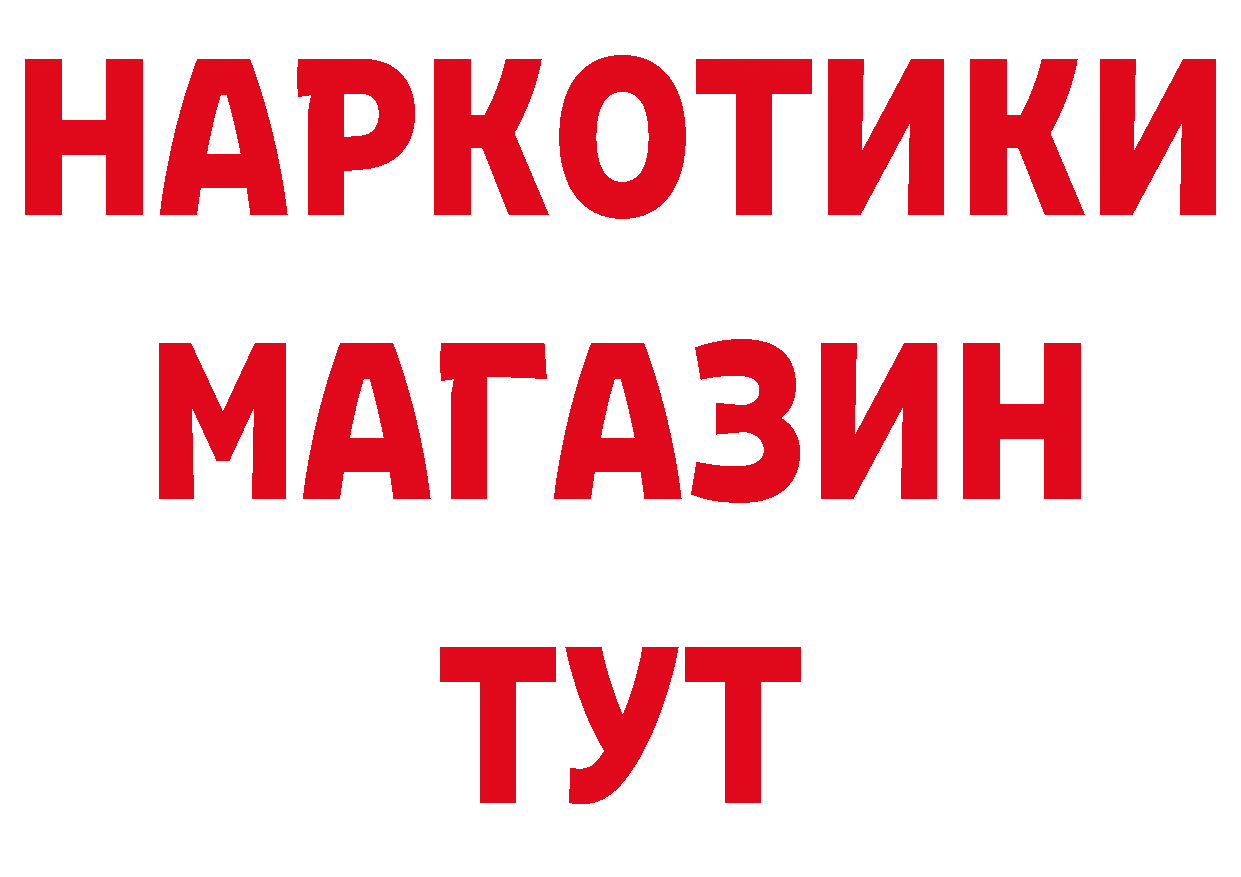 НАРКОТИКИ
МАГАЗИН
ТУТ